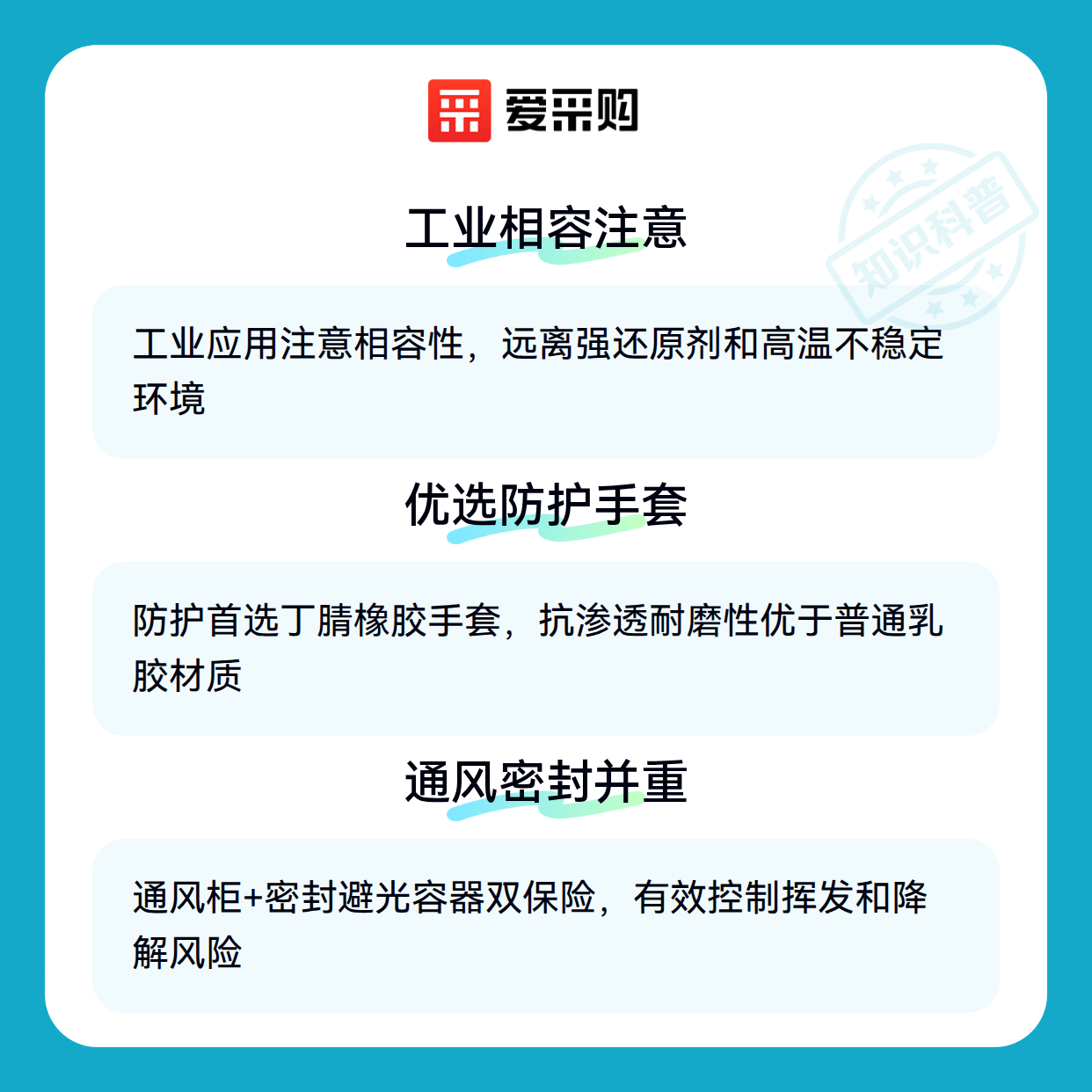 爱采购

工业相容注意

工业应用注意相容性，远离强还原剂和高温不稳定环境

优选防护手套

防护首选丁腈橡胶手套，抗渗透耐磨性优于普通乳胶材质

通风密封并重

通风柜+密封避光容器双保险，有效控制挥发和降解风险

知识科普